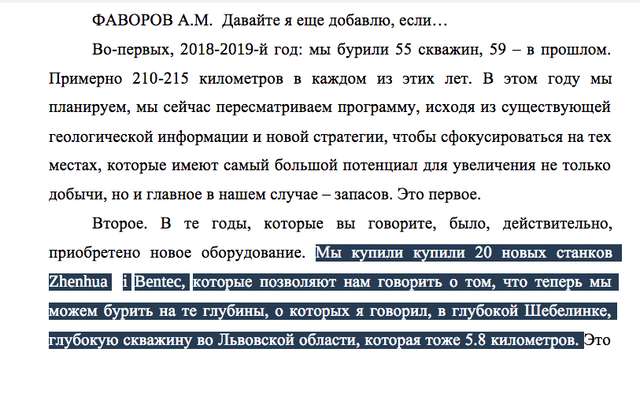 ФАВОРОВ А.М. Давайте я еще добавлю, если…

Во-первых, 2018-2019-й год: мы бурили 55 скважин, 59 – в прошлом. Примерно 210-215 километров в каждом из этих лет. В этом году мы планируем, мы сейчас пересматриваем программу, исходя из существующей геологической информации и новой стратегии, чтобы сфокусироваться на тех местах, которые имеют самый большой потенциал для увеличения не только добычи, но и главное в нашем случае – запасов. Это первое.

Второе. В те годы, которые вы говорите, было, действительно, приобретено новое оборудование. Мы купили купили 20 новых станков Zhenhua і Bentec, которые позволяют нам говорить о том, что теперь мы можем бурить на те глубины, о которых я говорил, в глубокой Шебелинке, глубокую скважину во Львовской области, которая тоже 5.8 километров. Это